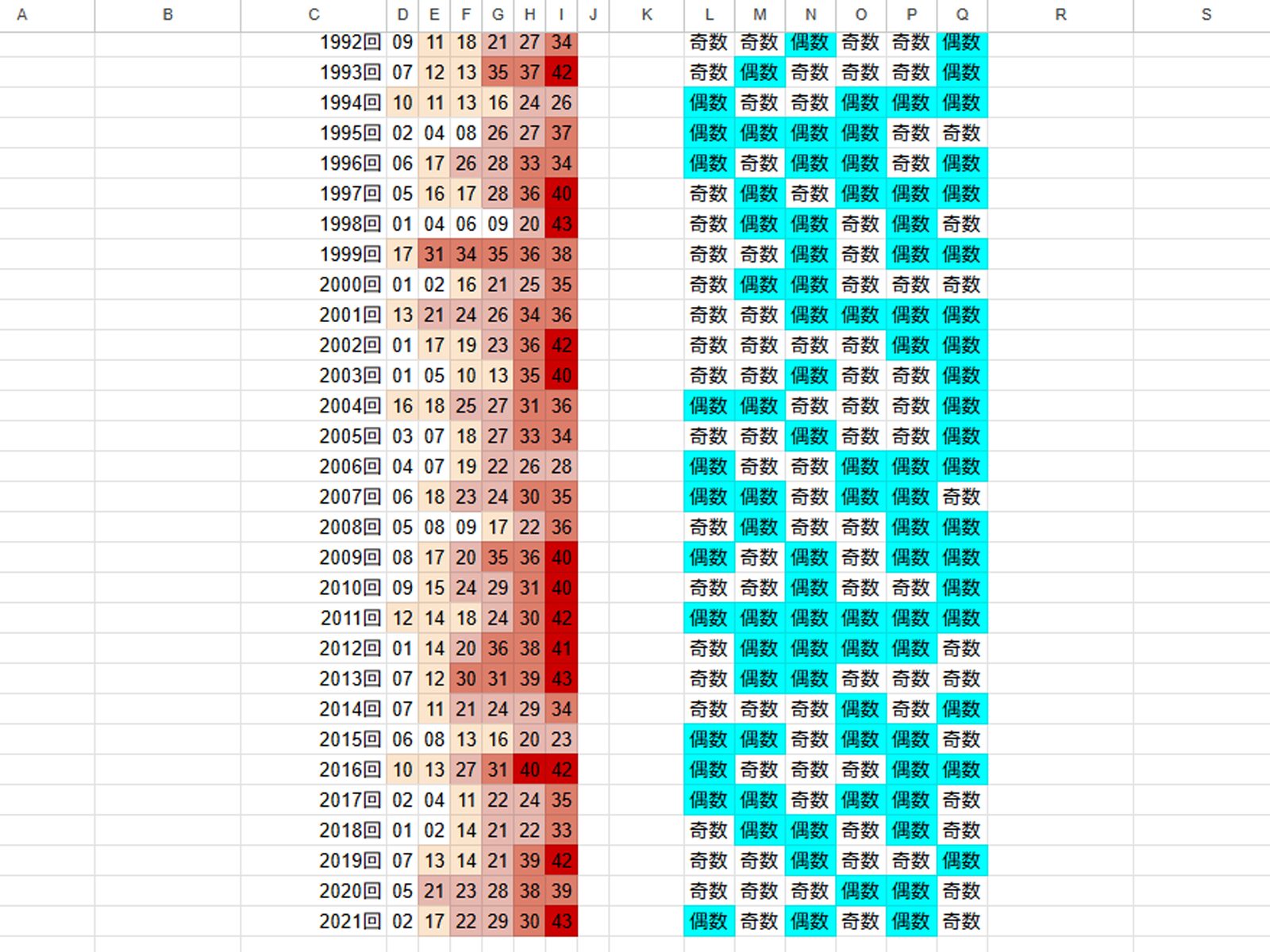 | A | B | C | D | E | F | G | H | I | J | K | L | M | N | O | P | Q | R | S |
|---|---|---|---|---|---|---|---|---|---|---|---|---|---|---|---|---|---|---|
| | | 1992回 | 09 | 11 | 18 | 21 | 27 | 34 | | | 奇数 | 奇数 | 偶数 | 奇数 | 奇数 | 偶数 | | |
| | | 1993回 | 07 | 12 | 13 | 35 | 37 | 42 | | | 奇数 | 偶数 | 奇数 | 奇数 | 奇数 | 偶数 | | |
| | | 1994回 | 10 | 11 | 13 | 16 | 24 | 26 | | | 偶数 | 奇数 | 奇数 | 偶数 | 偶数 | 偶数 | | |
| | | 1995回 | 02 | 04 | 08 | 26 | 27 | 37 | | | 偶数 | 偶数 | 偶数 | 偶数 | 奇数 | 奇数 | | |
| | | 1996回 | 06 | 17 | 26 | 28 | 33 | 34 | | | 偶数 | 奇数 | 偶数 | 偶数 | 奇数 | 偶数 | | |
| | | 1997回 | 05 | 16 | 17 | 28 | 36 | 40 | | | 奇数 | 偶数 | 奇数 | 偶数 | 偶数 | 偶数 | | |
| | | 1998回 | 01 | 04 | 06 | 09 | 20 | 43 | | | 奇数 | 偶数 | 偶数 | 奇数 | 偶数 | 奇数 | | |
| | | 1999回 | 17 | 31 | 34 | 35 | 36 | 38 | | | 奇数 | 奇数 | 偶数 | 奇数 | 偶数 | 偶数 | | |
| | | 2000回 | 01 | 02 | 16 | 21 | 25 | 35 | | | 奇数 | 偶数 | 偶数 | 奇数 | 奇数 | 奇数 | | |
| | | 2001回 | 13 | 21 | 24 | 26 | 34 | 36 | | | 奇数 | 奇数 | 偶数 | 偶数 | 偶数 | 偶数 | | |
| | | 2002回 | 01 | 17 | 19 | 23 | 36 | 42 | | | 奇数 | 奇数 | 奇数 | 奇数 | 偶数 | 偶数 | | |
| | | 2003回 | 01 | 05 | 10 | 13 | 35 | 40 | | | 奇数 | 奇数 | 偶数 | 奇数 | 奇数 | 偶数 | | |
| | | 2004回 | 16 | 18 | 25 | 27 | 31 | 36 | | | 偶数 | 偶数 | 奇数 | 奇数 | 奇数 | 偶数 | | |
| | | 2005回 | 03 | 07 | 18 | 27 | 33 | 34 | | | 奇数 | 奇数 | 偶数 | 奇数 | 奇数 | 偶数 | | |
| | | 2006回 | 04 | 07 | 19 | 22 | 26 | 28 | | | 偶数 | 奇数 | 奇数 | 偶数 | 偶数 | 偶数 | | |
| | | 2007回 | 06 | 18 | 23 | 24 | 30 | 35 | | | 偶数 | 偶数 | 奇数 | 偶数 | 偶数 | 奇数 | | |
| | | 2008回 | 05 | 08 | 09 | 17 | 22 | 36 | | | 奇数 | 偶数 | 奇数 | 奇数 | 偶数 | 偶数 | | |
| | | 2009回 | 08 | 17 | 20 | 35 | 36 | 40 | | | 偶数 | 奇数 | 偶数 | 奇数 | 偶数 | 偶数 | | |
| | | 2010回 | 09 | 15 | 24 | 29 | 31 | 40 | | | 奇数 | 奇数 | 偶数 | 奇数 | 奇数 | 偶数 | | |
| | | 2011回 | 12 | 14 | 18 | 24 | 30 | 42 | | | 偶数 | 偶数 | 偶数 | 偶数 | 偶数 | 偶数 | | |
| | | 2012回 | 01 | 14 | 20 | 36 | 38 | 41 | | | 奇数 | 偶数 | 偶数 | 偶数 | 偶数 | 奇数 | | |
| | | 2013回 | 07 | 12 | 30 | 31 | 39 | 43 | | | 奇数 | 偶数 | 偶数 | 奇数 | 奇数 | 奇数 | | |
| | | 2014回 | 07 | 11 | 21 | 24 | 29 | 34 | | | 奇数 | 奇数 | 奇数 | 偶数 | 奇数 | 偶数 | | |
| | | 2015回 | 06 | 08 | 13 | 16 | 20 | 23 | | | 偶数 | 偶数 | 奇数 | 偶数 | 偶数 | 奇数 | | |
| | | 2016回 | 10 | 13 | 27 | 31 | 40 | 42 | | | 偶数 | 奇数 | 奇数 | 奇数 | 偶数 | 偶数 | | |
| | | 2017回 | 02 | 04 | 11 | 22 | 24 | 35 | | | 偶数 | 偶数 | 奇数 | 偶数 | 偶数 | 奇数 | | |
| | | 2018回 | 01 | 02 | 14 | 21 | 22 | 33 | | | 奇数 | 偶数 | 偶数 | 奇数 | 偶数 | 奇数 | | |
| | | 2019回 | 07 | 13 | 14 | 21 | 39 | 42 | | | 奇数 | 奇数 | 偶数 | 奇数 | 奇数 | 偶数 | | |
| | | 2020回 | 05 | 21 | 23 | 28 | 38 | 39 | | | 奇数 | 奇数 | 奇数 | 偶数 | 偶数 | 奇数 | | |
| | | 2021回 | 02 | 17 | 22 | 29 | 30 | 43 | | | 偶数 | 奇数 | 偶数 | 奇数 | 偶数 | 奇数 | | |